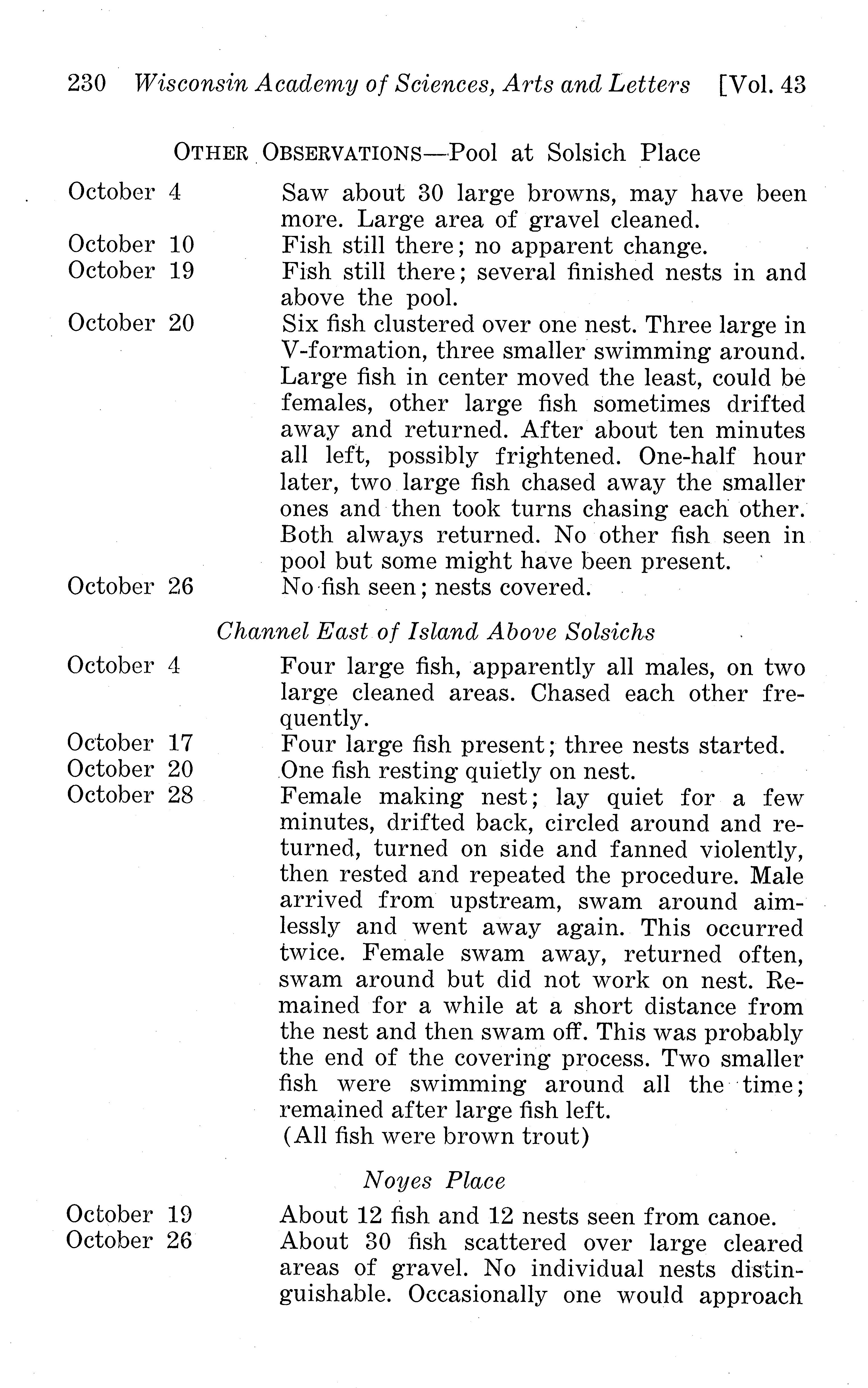 230 Wisconsin Academy of Sciences, Arts and Letters [Vol. 43

OTHER OBSERVATIONS—Pool at Solsich Place

October 4 Saw about 30 large browns, may have been more. Large area of gravel cleaned.

October 10 Fish still there; no apparent change.

October 19 Fish still there; several finished nests in and above the pool.

October 20 Six fish clustered over one nest. Three large in V-formation, three smaller swimming around. Large fish in center moved the least, could be females, other large fish sometimes drifted away and returned. After about ten minutes all left, possibly frightened. One-half hour later, two large fish chased away the smaller ones and then took turns chasing each other. Both always returned. No other fish seen in pool but some might have been present.

October 26 No fish seen; nests covered.

Channel East of Island Above Solsichs

October 4 Four large fish, apparently all males, on two large cleaned areas. Chased each other frequently.

October 17 Four large fish present; three nests started.

October 20 One fish resting quietly on nest.

October 28 Female making nest; lay quiet for a few minutes, drifted back, circled around and returned, turned on side and fanned violently, then rested and repeated the procedure. Male arrived from upstream, swam around aimlessly and went away again. This occurred twice. Female swam away, returned often, swam around but did not work on nest. Remained for a while at a short distance from the nest and then swam off. This was probably the end of the covering process. Two smaller fish were swimming around all the time; remained after large fish left.
(All fish were brown trout)

Noyes Place

October 19 About 12 fish and 12 nests seen from canoe.

October 26 About 30 fish scattered over large cleared areas of gravel. No individual nests distinguishable. Occasionally one would approach